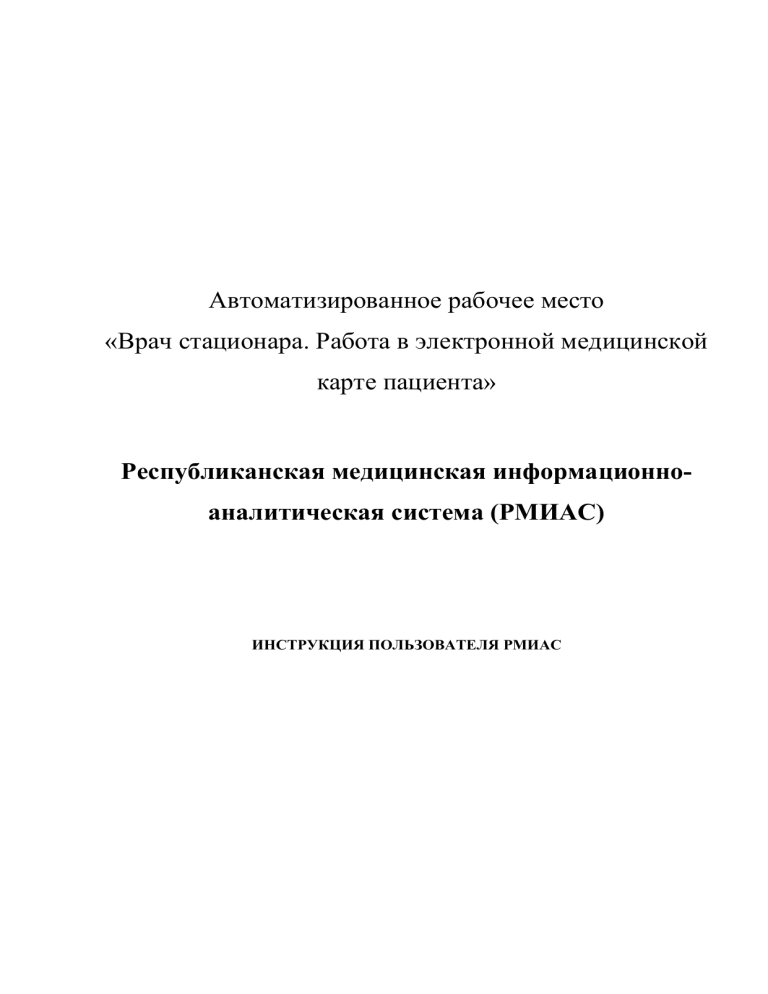 Автоматизированное рабочее место «Врач стационара. Работа в электронной медицинской карте пациента»

Республиканская медицинская информационно-аналитическая система (РМИАС)

ИНСТРУКЦИЯ ПОЛЬЗОВАТЕЛЯ РМИАС